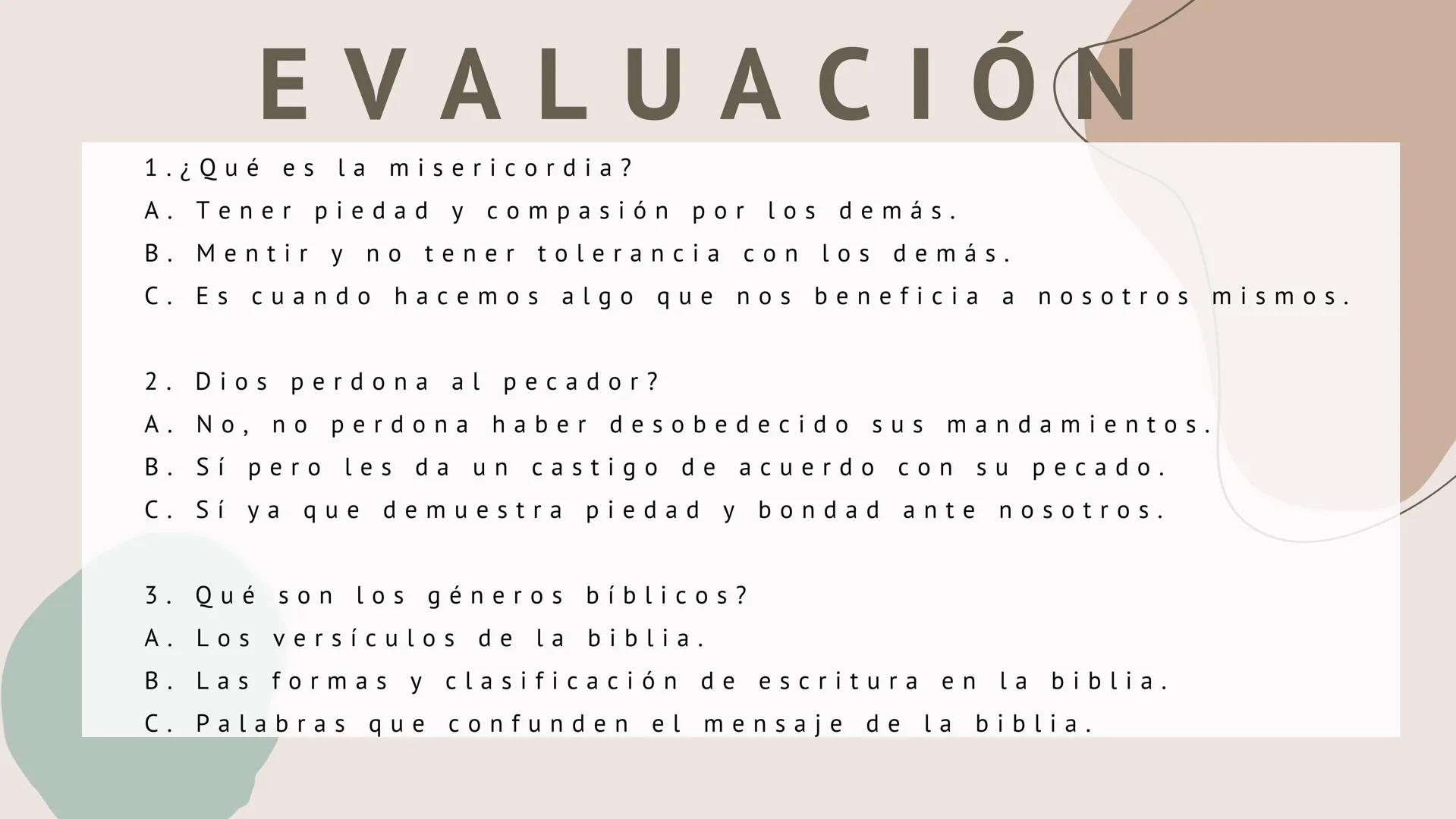 EVALUACIÓN

1.¿Qué es la misericordia?
A. Tener piedad y compasión por los demás.
B. Mentir y no tener tolerancia con los demás.
C. Es cuando hacemos algo que nos beneficia a nosotros mismos.

2. Dios perdona al pecador?
A. No, no perdona haber desobedecido sus mandamientos.
B. Sí pero les da un castigo de acuerdo con su pecado.
C. Sí ya que demuestra piedad y bondad ante nosotros.

3. Qué son los géneros bíblicos?
A. Los versículos de la biblia.
B. Las formas y clasificación de escritura en la biblia.
C. Palabras que confunden el mensaje de la biblia.